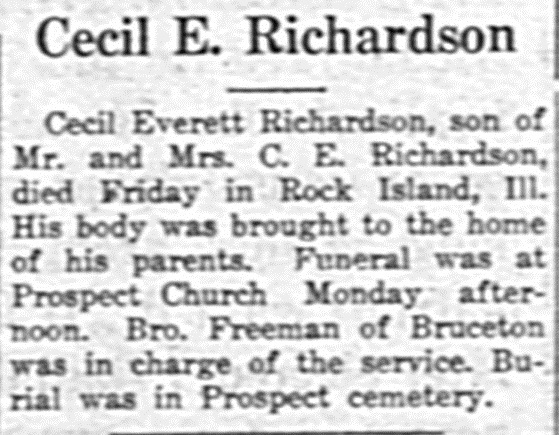 Cecil E. Richardson

Cecil Everett Richardson, son of Mr. and Mrs. C. E. Richardson, died Friday in Rock Island, Ill. His body was brought to the home of his parents. Funeral was at Prospect Church Monday afternoon. Bro. Freeman of Bruceton was in charge of the service. Burial was in Prospect cemetery.